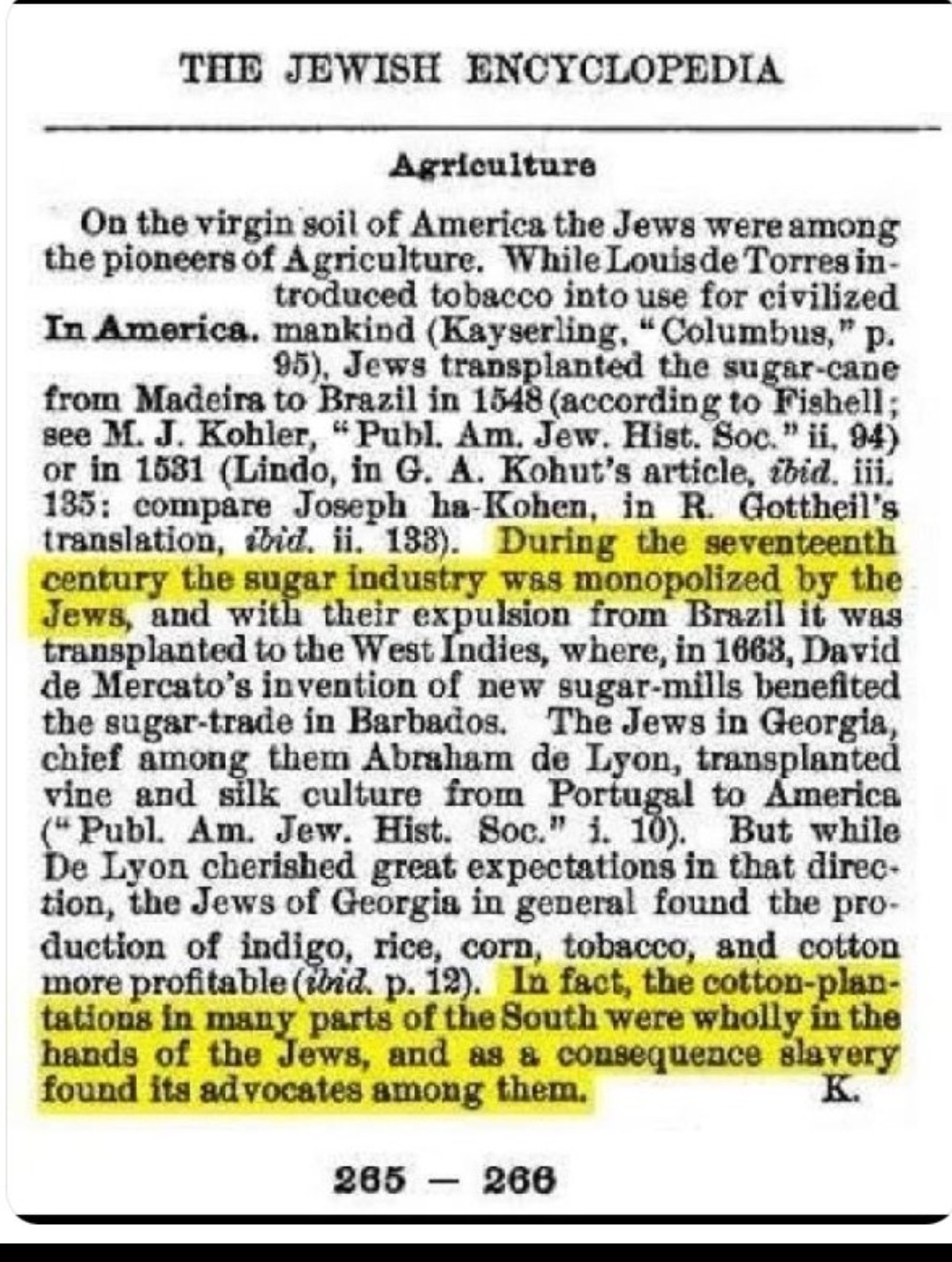 THE JEWISH ENCYCLOPEDIA

Agriculture

On the virgin soil of America the Jews were among the pioneers of Agriculture. While Louis de Torres introduced tobacco into use for civilized mankind (Kayserling, "Columbus," p. 95), Jews transplanted the sugar-cane from Madeira to Brazil in 1548 (according to Fishell; see M. J. Kohler, "Publ. Am. Jew. Hist. Soc." ii. 94) or in 1531 (Lindo, in G. A. Kohut's article, ibid. iii. 135: compare Joseph ha-Kohen, in R. Gottheil's translation, ibid. ii. 133). During the seventeenth century the sugar industry was monopolized by the Jews, and with their expulsion from Brazil it was transplanted to the West Indies, where, in 1663, David de Mercato's invention of new sugar-mills benefited the sugar-trade in Barbados. The Jews in Georgia, chief among them Abraham de Lyon, transplanted vine and silk culture from Portugal to America ("Publ. Am. Jew. Hist. Soc." i. 10). But while De Lyon cherished great expectations in that direction, the Jews of Georgia in general found the production of indigo, rice, corn, tobacco, and cotton more profitable (ibid. p. 12). In fact, the cotton-plantations in many parts of the South were wholly in the hands of the Jews, and as a consequence slavery found its advocates among them. K.

In America.

265 — 266